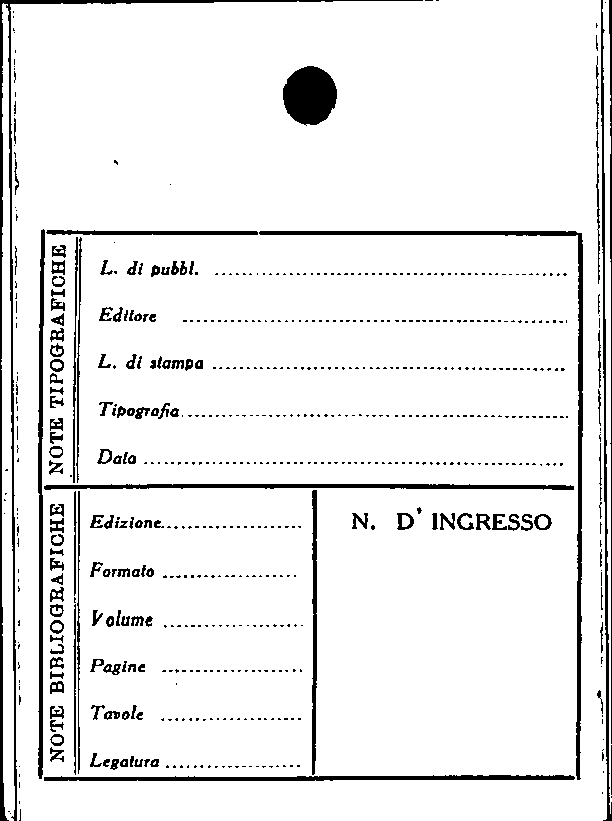 NOTE TIPOGRAFICHE

L. di pubbl. ____

Editore ____

L. di stampa ____

Tipografia ____

Data ____

NOTE BIBLIOGRAFICHE

Edizione ____

Formato ____

Volume ____

Pagine ____

Tavole ____

Legatura ____

N. D' INGRESSO